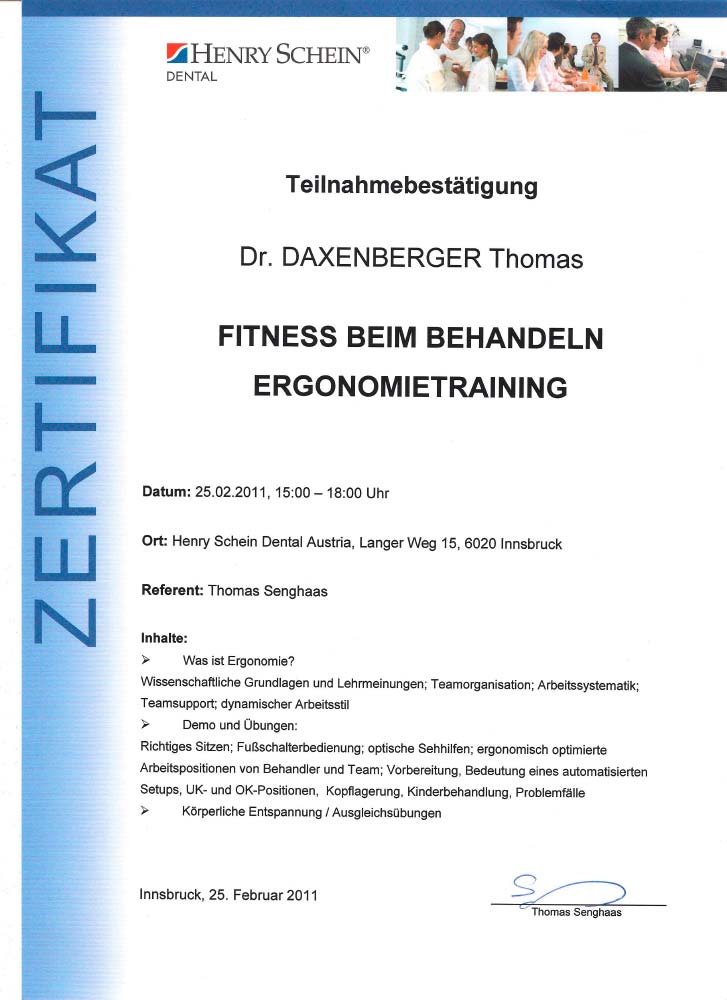 ZERTIFIKAT

HENRY SCHEIN®
DENTAL

Teilnahmebestätigung

Dr. DAXENBERGER Thomas

FITNESS BEIM BEHANDELN
ERGONOMIETRAINING

Datum: 25.02.2011, 15:00 – 18:00 Uhr

Ort: Henry Schein Dental Austria, Langer Weg 15, 6020 Innsbruck

Referent: Thomas Senghaas

Inhalte:
➢ Was ist Ergonomie?
Wissenschaftliche Grundlagen und Lehrmeinungen; Teamorganisation; Arbeitssystematik; Teamsupport; dynamischer Arbeitsstil
➢ Demo und Übungen:
Richtiges Sitzen; Fußschalterbedienung; optische Sehhilfen; ergonomisch optimierte Arbeitspositionen von Behandler und Team; Vorbereitung, Bedeutung eines automatisierten Setups, UK- und OK-Positionen, Kopflagerung, Kinderbehandlung, Problemfälle
➢ Körperliche Entspannung / Ausgleichsübungen

Innsbruck, 25. Februar 2011

Thomas Senghaas